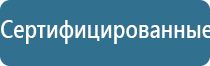 Сертифицированные